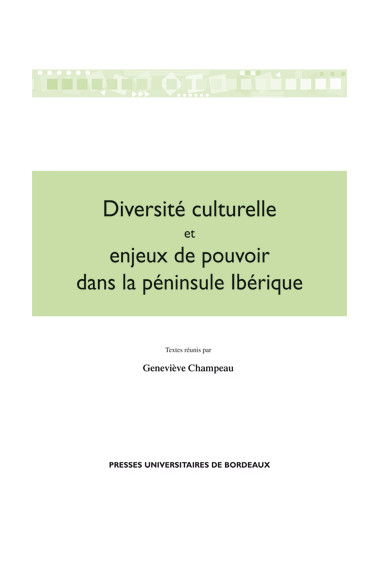 Diversité culturelle
et
enjeux de pouvoir
dans la péninsule Ibérique

Textes réunis par

Geneviève Champeau

PRESSES UNIVERSITAIRES DE BORDEAUX